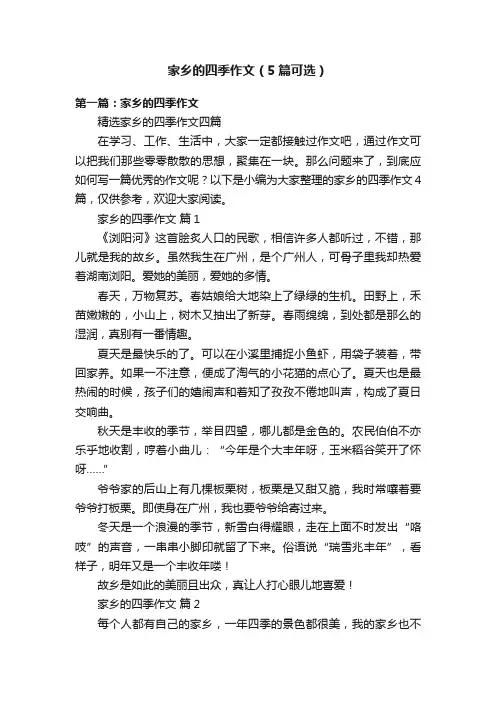 家乡的四季作文（5篇可选）

第一篇：家乡的四季作文

精选家乡的四季作文四篇

在学习、工作、生活中，大家一定都接触过作文吧，通过作文可以把我们那些零零散散的思想，聚集在一块。那么问题来了，到底应如何写一篇优秀的作文呢？以下是小编为大家整理的家乡的四季作文4篇，仅供参考，欢迎大家阅读。

家乡的四季作文 篇1

《浏阳河》这首脍炙人口的民歌，相信许多人都听过，不错，那儿就是我的故乡。虽然我生在广州，是个广州人，可骨子里我却热爱着湖南浏阳。爱她的美丽，爱她的多情。

春天，万物复苏。春姑娘给大地染上了绿绿的生机。田野上，禾苗嫩嫩的，小山上，树木又抽出了新芽。春雨绵绵，到处都是那么的湿润，真别有一番情趣。

夏天是最快乐的了。可以在小溪里捕捉小鱼虾，用袋子装着，带回家养。如果一不注意，便成了淘气的小花猫的点心了。夏天也是最热闹的时候，孩子们的嬉闹声和着知了孜孜不倦地叫声，构成了夏日交响曲。

秋天是丰收的季节，举目四望，哪儿都是金色的。农民伯伯不亦乐乎地收割，哼着小曲儿：“今年是个大丰年呀，玉米稻谷笑开了怀呀……”

爷爷家的后山上有几棵板栗树，板栗是又甜又脆，我时常嚷着要爷爷打板栗。即使身在广州，我也要爷爷给寄过来。

冬天是一个浪漫的季节，新雪白得耀眼，走在上面不时发出“咯吱”的声音，一串串小脚印就留了下来。俗语说“瑞雪兆丰年”，看样子，明年又是一个丰收年喽！

故乡是如此的美丽且出众，真让人打心眼儿地喜爱！

家乡的四季作文 篇2

每个人都有自己的家乡，一年四季的景色都很美，我的家乡也不